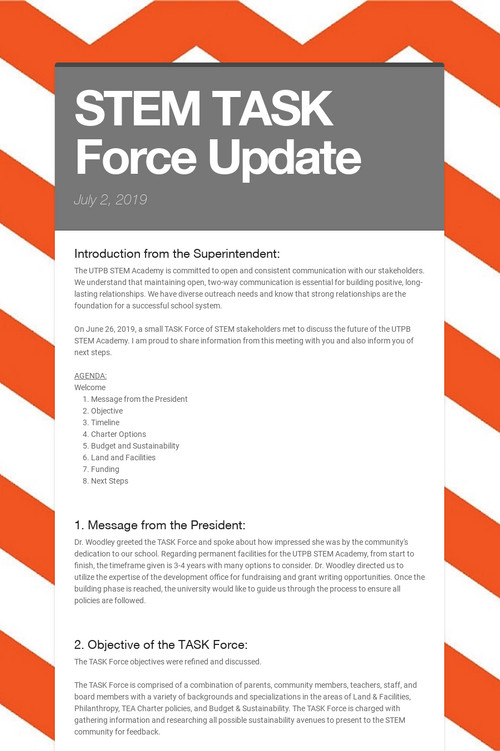 STEM TASK Force Update

July 2, 2019

Introduction from the Superintendent:

The UTPB STEM Academy is committed to open and consistent communication with our stakeholders. We understand that maintaining open, two-way communication is essential for building positive, long-lasting relationships. We have diverse outreach needs and know that strong relationships are the foundation for a successful school system.

On June 26, 2019, a small TASK Force of STEM stakeholders met to discuss the future of the UTPB STEM Academy. I am proud to share information from this meeting with you and also inform you of next steps.

AGENDA:
Welcome
1. Message from the President
2. Objective
3. Timeline
4. Charter Options
5. Budget and Sustainability
6. Land and Facilities
7. Funding
8. Next Steps

1. Message from the President:

Dr. Woodley greeted the TASK Force and spoke about how impressed she was by the community's dedication to our school. Regarding permanent facilities for the UTPB STEM Academy, from start to finish, the timeframe given is 3-4 years with many options to consider. Dr. Woodley directed us to utilize the expertise of the development office for fundraising and grant writing opportunities. Once the building phase is reached, the university would like to guide us through the process to ensure all policies are followed.

2. Objective of the TASK Force:

The TASK Force objectives were refined and discussed.

The TASK Force is comprised of a combination of parents, community members, teachers, staff, and board members with a variety of backgrounds and specializations in the areas of Land & Facilities, Philanthropy, TEA Charter policies, and Budget & Sustainability. The TASK Force is charged with gathering information and researching all possible sustainability avenues to present to the STEM community for feedback.